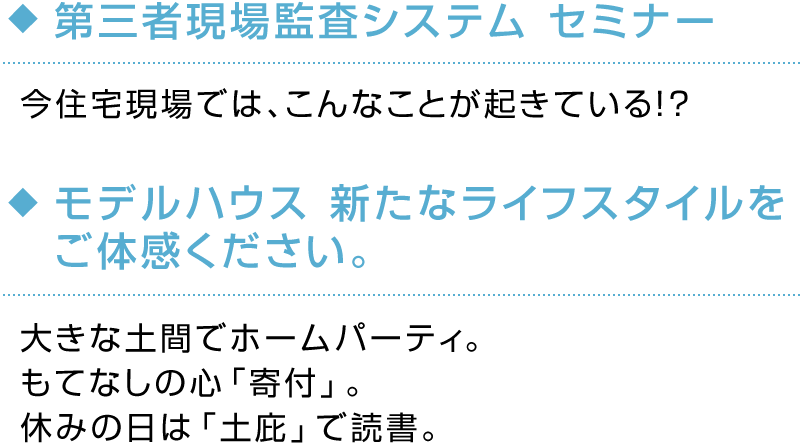 ◆ 第三者現場監査システム セミナー

今住宅現場では、こんなことが起きている!?

◆ モデルハウス 新たなライフスタイルをご体感ください。

大きな土間でホームパーティ。
もてなしの心「寄付」。
休みの日は「土庇」で読書。